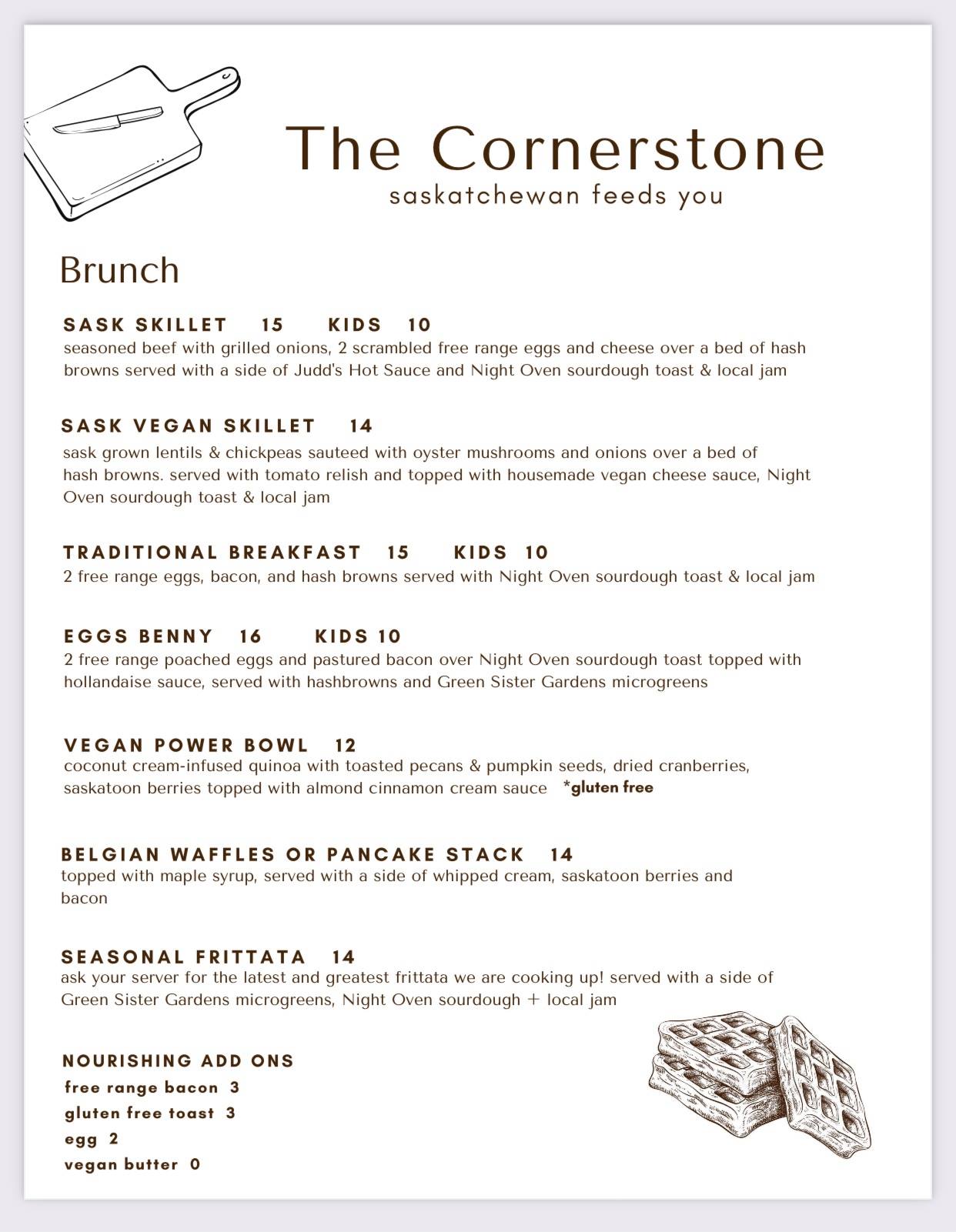 The Cornerstone
saskatchewan feeds you

Brunch

SASK SKILLET 15 KIDS 10
seasoned beef with grilled onions, 2 scrambled free range eggs and cheese over a bed of hash browns served with a side of Judd's Hot Sauce and Night Oven sourdough toast & local jam

SASK VEGAN SKILLET 14
sask grown lentils & chickpeas sauteed with oyster mushrooms and onions over a bed of hash browns. served with tomato relish and topped with housemade vegan cheese sauce, Night Oven sourdough toast & local jam

TRADITIONAL BREAKFAST 15 KIDS 10
2 free range eggs, bacon, and hash browns served with Night Oven sourdough toast & local jam

EGGS BENNY 16 KIDS 10
2 free range poached eggs and pastured bacon over Night Oven sourdough toast topped with hollandaise sauce, served with hashbrowns and Green Sister Gardens microgreens

VEGAN POWER BOWL 12
coconut cream-infused quinoa with toasted pecans & pumpkin seeds, dried cranberries, saskatoon berries topped with almond cinnamon cream sauce *gluten free

BELGIAN WAFFLES OR PANCAKE STACK 14
topped with maple syrup, served with a side of whipped cream, saskatoon berries and bacon

SEASONAL FRITTATA 14
ask your server for the latest and greatest frittata we are cooking up! served with a side of Green Sister Gardens microgreens, Night Oven sourdough + local jam

NOURISHING ADD ONS
free range bacon 3
gluten free toast 3
egg 2
vegan butter 0